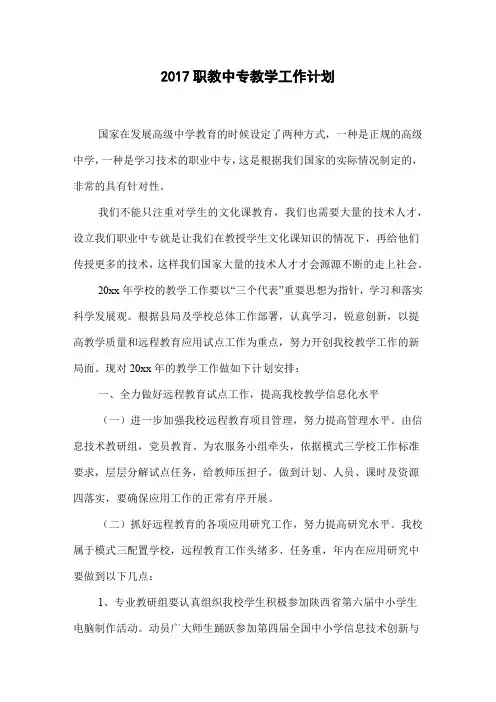 2017 职教中专教学工作计划

国家在发展高级中学教育的时候设定了两种方式，一种是正规的高级中学，一种是学习技术的职业中专，这是根据我们国家的实际情况制定的，非常的具有针对性。

我们不能只注重对学生的文化课教育，我们也需要大量的技术人才，设立我们职业中专就是让我们在教授学生文化课知识的情况下，再给他们传授更多的技术，这样我们国家大量的技术人才才会源源不断的走上社会。

20xx 年学校的教学工作要以“三个代表”重要思想为指针，学习和落实科学发展观。根据县局及学校总体工作部署，认真学习，锐意创新，以提高教学质量和远程教育应用试点工作为重点，努力开创我校教学工作的新局面。现对 20xx 年的教学工作做如下计划安排：

一、全力做好远程教育试点工作，提高我校教学信息化水平

（一）进一步加强我校远程教育项目管理，努力提高管理水平。由信息技术教研组，党员教育、为农服务小组牵头，依据模式三学校工作标准要求，层层分解试点任务，给教师压担子，做到计划、人员、课时及资源四落实，要确保应用工作的正常有序开展。

（二）抓好远程教育的各项应用研究工作，努力提高研究水平。我校属于模式三配置学校，远程教育工作头绪多、任务重，年内在应用研究中要做到以下几点：

1、专业教研组要认真组织我校学生积极参加陕西省第六届中小学生电脑制作活动。动员广大师生踊跃参加第四届全国中小学信息技术创新与